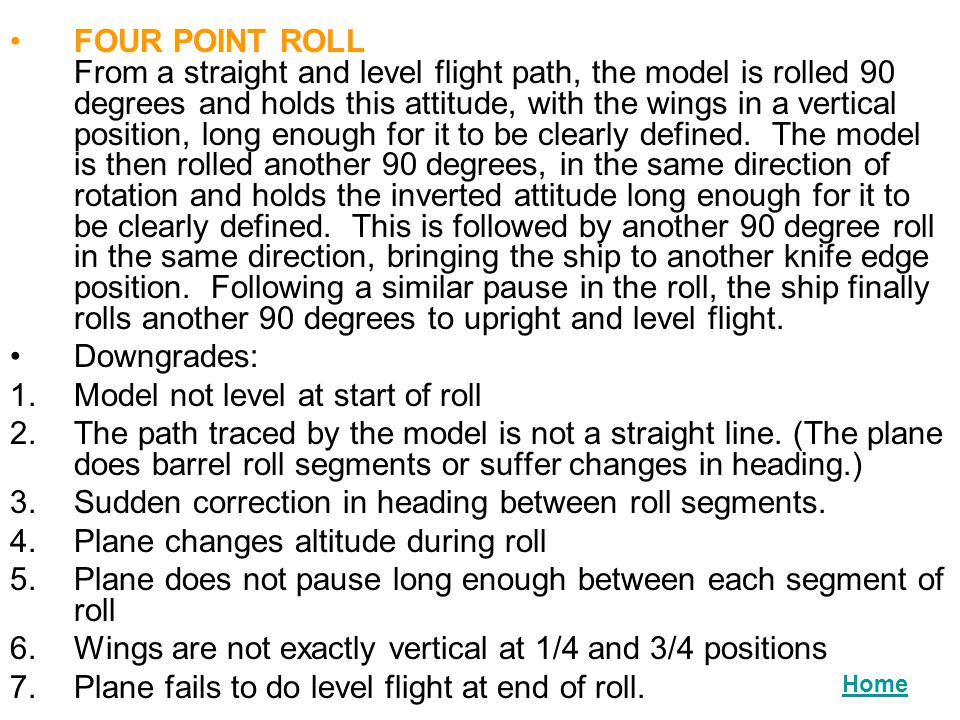 • FOUR POINT ROLL
From a straight and level flight path, the model is rolled 90 degrees and holds this attitude, with the wings in a vertical position, long enough for it to be clearly defined. The model is then rolled another 90 degrees, in the same direction of rotation and holds the inverted attitude long enough for it to be clearly defined. This is followed by another 90 degree roll in the same direction, bringing the ship to another knife edge position. Following a similar pause in the roll, the ship finally rolls another 90 degrees to upright and level flight.

• Downgrades:
1. Model not level at start of roll
2. The path traced by the model is not a straight line. (The plane does barrel roll segments or suffer changes in heading.)
3. Sudden correction in heading between roll segments.
4. Plane changes altitude during roll
5. Plane does not pause long enough between each segment of roll
6. Wings are not exactly vertical at 1/4 and 3/4 positions
7. Plane fails to do level flight at end of roll.

Home